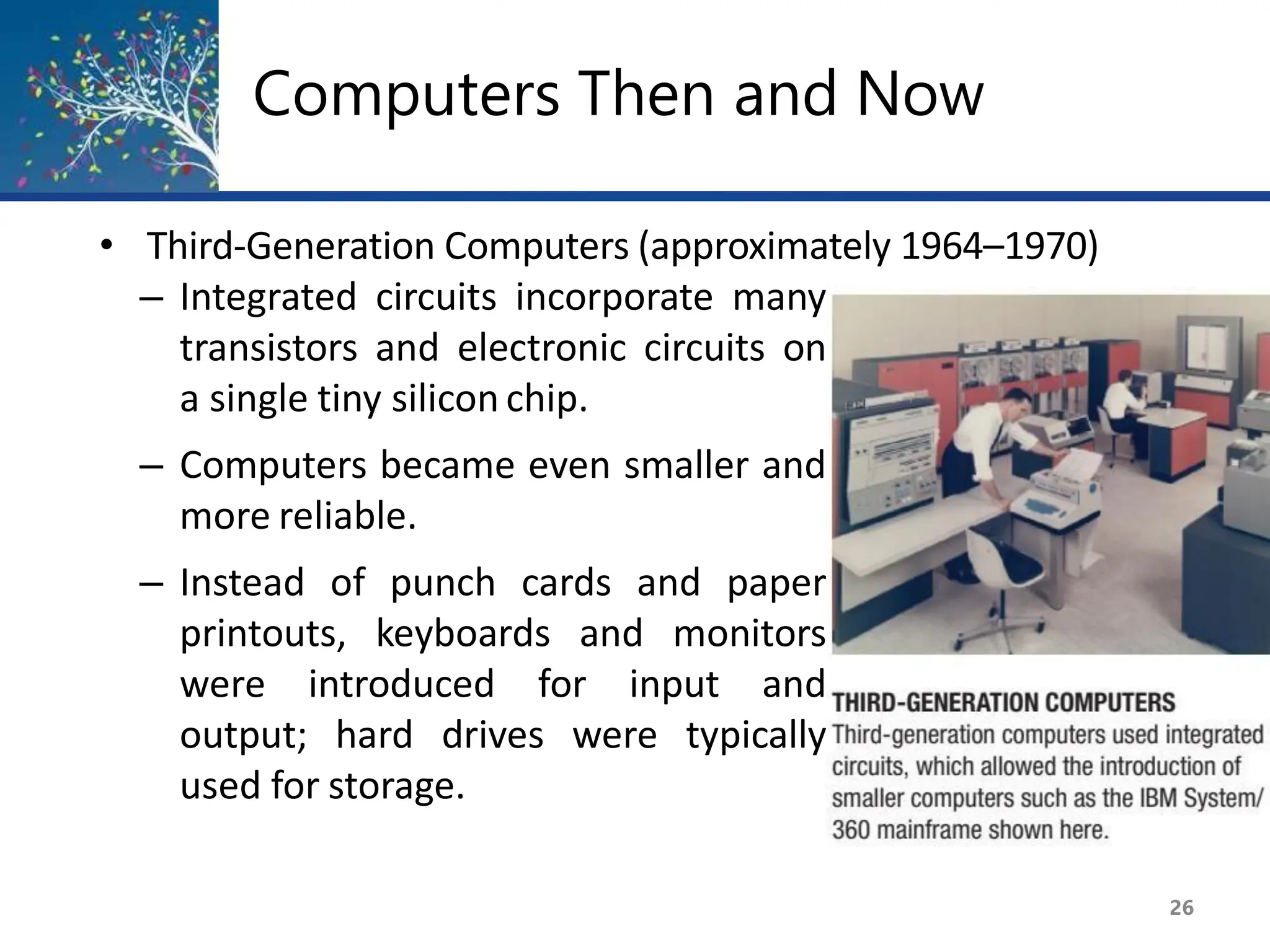 Computers Then and Now

• Third-Generation Computers (approximately 1964–1970)

– Integrated circuits incorporate many transistors and electronic circuits on a single tiny silicon chip.

– Computers became even smaller and more reliable.

– Instead of punch cards and paper printouts, keyboards and monitors were introduced for input and output; hard drives were typically used for storage.

THIRD-GENERATION COMPUTERS
Third-generation computers used integrated circuits, which allowed the introduction of smaller computers such as the IBM System/360 mainframe shown here.

26